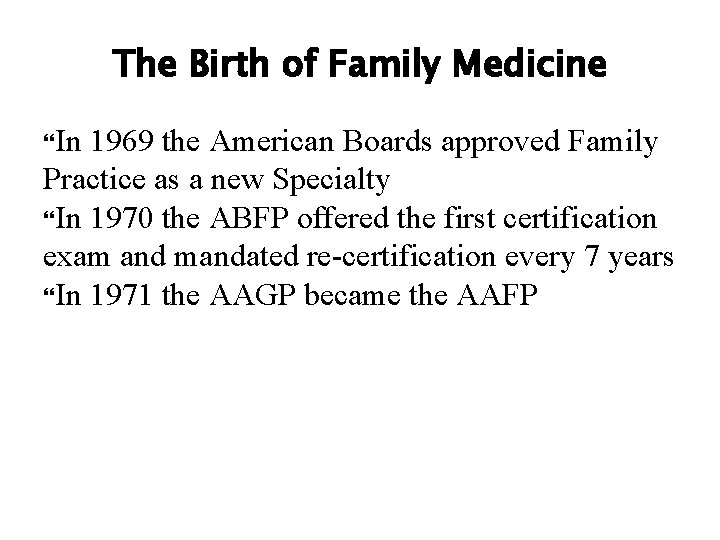 The Birth of Family Medicine

“In 1969 the American Boards approved Family Practice as a new Specialty
“In 1970 the ABFP offered the first certification exam and mandated re-certification every 7 years
“In 1971 the AAGP became the AAFP